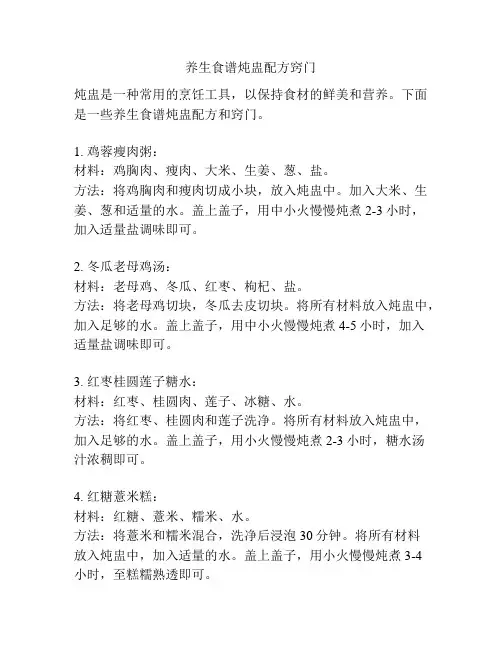 养生食谱炖盅配方窍门

炖盅是一种常用的烹饪工具，以保持食材的鲜美和营养。下面是一些养生食谱炖盅配方和窍门。

1. 鸡蓉瘦肉粥：
材料：鸡胸肉、瘦肉、大米、生姜、葱、盐。
方法：将鸡胸肉和瘦肉切成小块，放入炖盅中。加入大米、生姜、葱和适量的水。盖上盖子，用中小火慢慢炖煮 2-3 小时，加入适量盐调味即可。

2. 冬瓜老母鸡汤：
材料：老母鸡、冬瓜、红枣、枸杞、盐。
方法：将老母鸡切块，冬瓜去皮切块。将所有材料放入炖盅中，加入足够的水。盖上盖子，用中小火慢慢炖煮 4-5 小时，加入适量盐调味即可。

3. 红枣桂圆莲子糖水：
材料：红枣、桂圆肉、莲子、冰糖、水。
方法：将红枣、桂圆肉和莲子洗净。将所有材料放入炖盅中，加入足够的水。盖上盖子，用小火慢慢炖煮 2-3 小时，糖水汤汁浓稠即可。

4. 红糖薏米糕：
材料：红糖、薏米、糯米、水。
方法：将薏米和糯米混合，洗净后浸泡 30 分钟。将所有材料放入炖盅中，加入适量的水。盖上盖子，用小火慢慢炖煮 3-4 小时，至糕糯熟透即可。